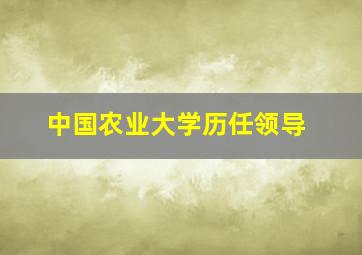 中国农业大学历任领导